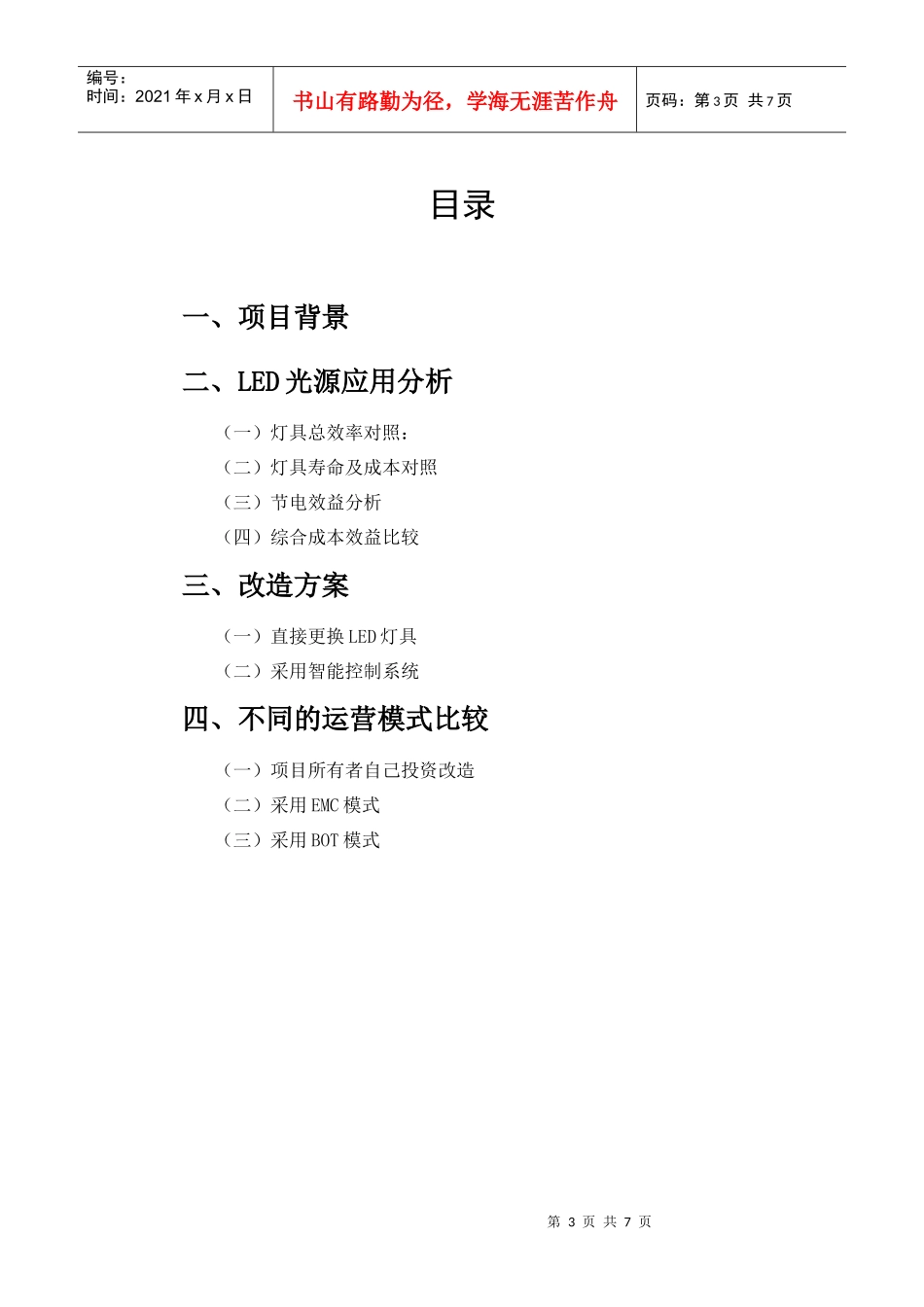 | 编号：<br>时间：2021 年 x 月 x 日 | 书山有路勤为径，学海无涯苦作舟 | 页码：第 3 页 共 7 页 |
|---|---|---|

目录

一、项目背景

二、LED 光源应用分析

（一）灯具总效率对照：

（二）灯具寿命及成本对照

（三）节电效益分析

（四）综合成本效益比较

三、改造方案

（一）直接更换 LED 灯具

（二）采用智能控制系统

四、不同的运营模式比较

（一）项目所有者自己投资改造

（二）采用 EMC 模式

（三）采用 BOT 模式

第 3 页 共 7 页